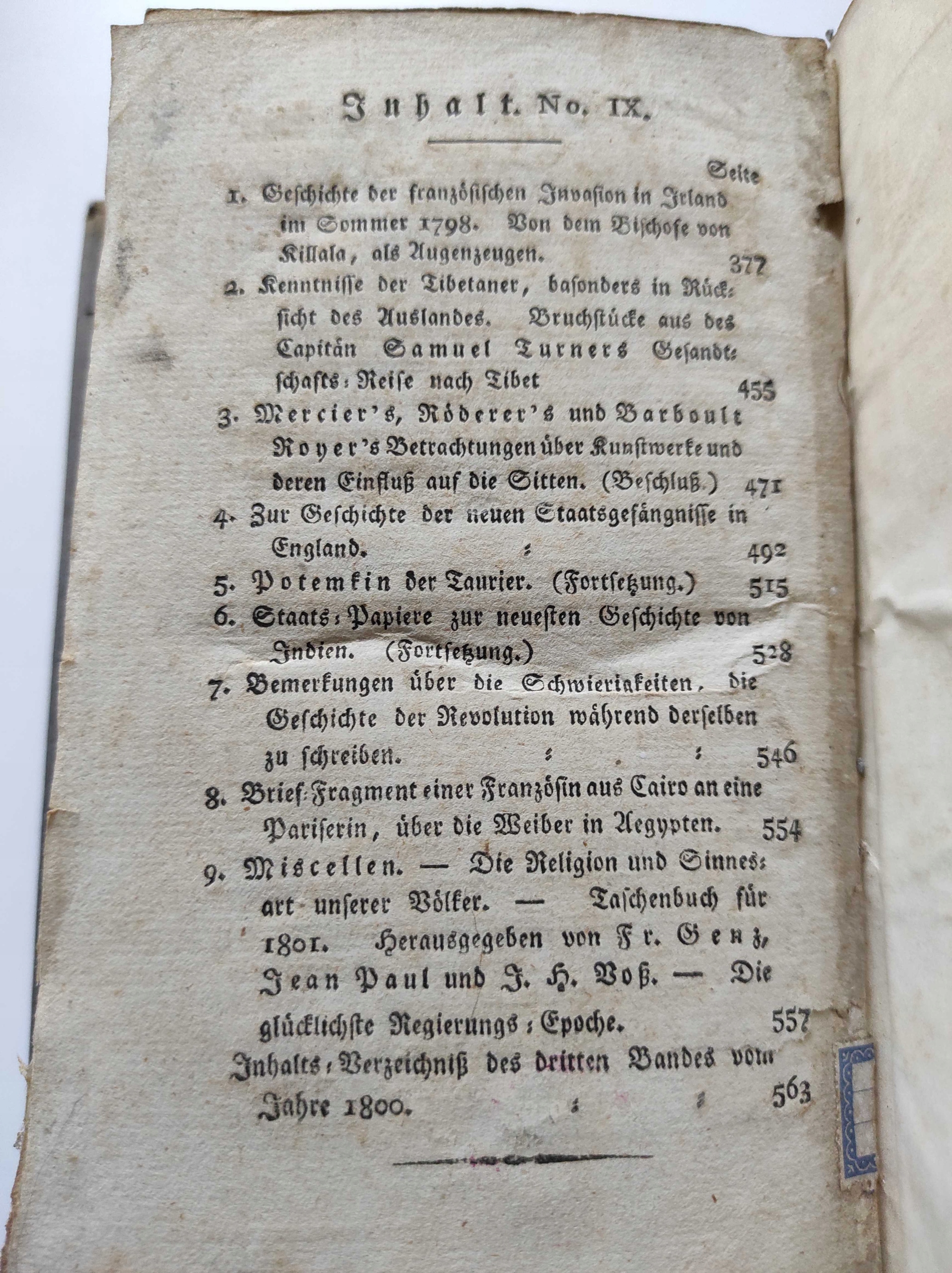 Inhalt. No. IX.

Seite

1. Geschichte der französischen Invasion in Irland im Sommer 1798. Von dem Bischofe von Killala, als Augenzeugen. 377

2. Kenntnisse der Tibetaner, basonders in Rücksicht des Auslandes. Bruchstücke aus des Capitän Samuel Turners Gesandtschafts-Reise nach Tibet 455

3. Mercier's, Röderer's und Barboult Royer's Betrachtungen über Kunstwerke und deren Einfluß auf die Sitten. (Beschluß.) 471

4. Zur Geschichte der neuen Staatsgefängnisse in England. 492

5. Potemkin der Taurier. (Fortsetzung.) 515

6. Staats-Papiere zur neuesten Geschichte von Indien. (Fortsetzung.) 528

7. Bemerkungen über die Schwierigkeiten, die Geschichte der Revolution während derselben zu schreiben. 546

8. Brief-Fragment einer Französin aus Cairo an eine Pariserin, über die Weiber in Aegypten. 554

9. Miscellen. — Die Religion und Sinnesart unserer Völker. — Taschenbuch für 1801. Herausgegeben von Fr. Genz, Jean Paul und J. H. Voß. — Die glücklichste Regierungs-Epoche. 557

Inhalts-Verzeichniß des dritten Bandes vom Jahre 1800. 563